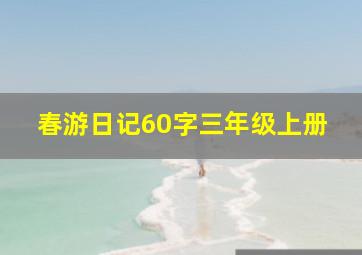 春游日记60字三年级上册